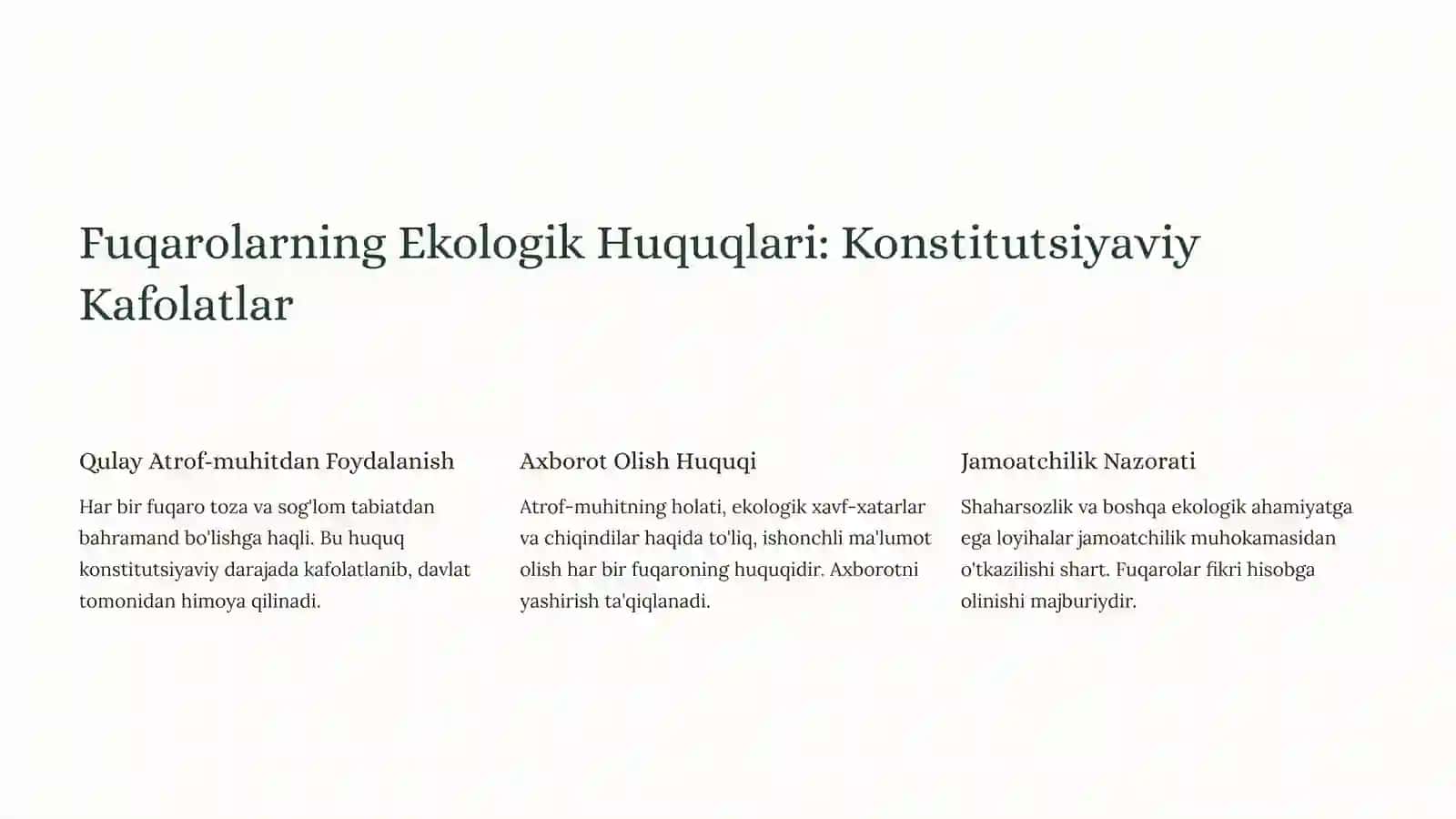 Fuqarolarning Ekologik Huquqlari: Konstitutsiyaviy Kafolatlar

Qulay Atrof-muhitdan Foydalanish

Har bir fuqaro toza va sog'lom tabiatdan bahramand bo'lishga haqli. Bu huquq konstitutsiyaviy darajada kafolatlanib, davlat tomonidan himoya qilinadi.

Axborot Olish Huquqi

Atrof-muhitning holati, ekologik xavf-xatarlar va chiqindilar haqida to'liq, ishonchli ma'lumot olish har bir fuqaroning huquqidir. Axborotni yashirish ta'qiqlanadi.

Jamoatchilik Nazorati

Shaharsozlik va boshqa ekologik ahamiyatga ega loyihalar jamoatchilik muhokamasidan o'tkazilishi shart. Fuqarolar fikri hisobga olinishi majburiydir.